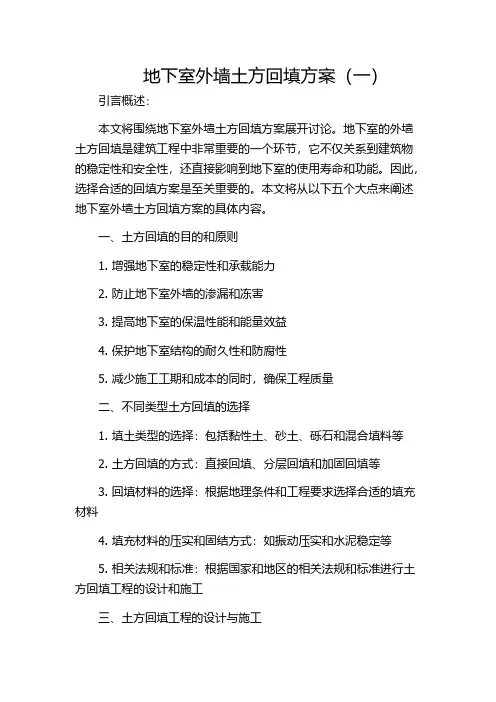 地下室外墙土方回填方案（一）

引言概述：

本文将围绕地下室外墙土方回填方案展开讨论。地下室的外墙土方回填是建筑工程中非常重要的一个环节，它不仅关系到建筑物的稳定性和安全性，还直接影响到地下室的使用寿命和功能。因此，选择合适的回填方案是至关重要的。本文将从以下五个大点来阐述地下室外墙土方回填方案的具体内容。

一、土方回填的目的和原则

1. 增强地下室的稳定性和承载能力

2. 防止地下室外墙的渗漏和冻害

3. 提高地下室的保温性能和能量效益

4. 保护地下室结构的耐久性和防腐性

5. 减少施工工期和成本的同时，确保工程质量

二、不同类型土方回填的选择

1. 填土类型的选择：包括黏性土、砂土、砾石和混合填料等

2. 土方回填的方式：直接回填、分层回填和加固回填等

3. 回填材料的选择：根据地理条件和工程要求选择合适的填充材料

4. 填充材料的压实和固结方式：如振动压实和水泥稳定等

5. 相关法规和标准：根据国家和地区的相关法规和标准进行土方回填工程的设计和施工

三、土方回填工程的设计与施工